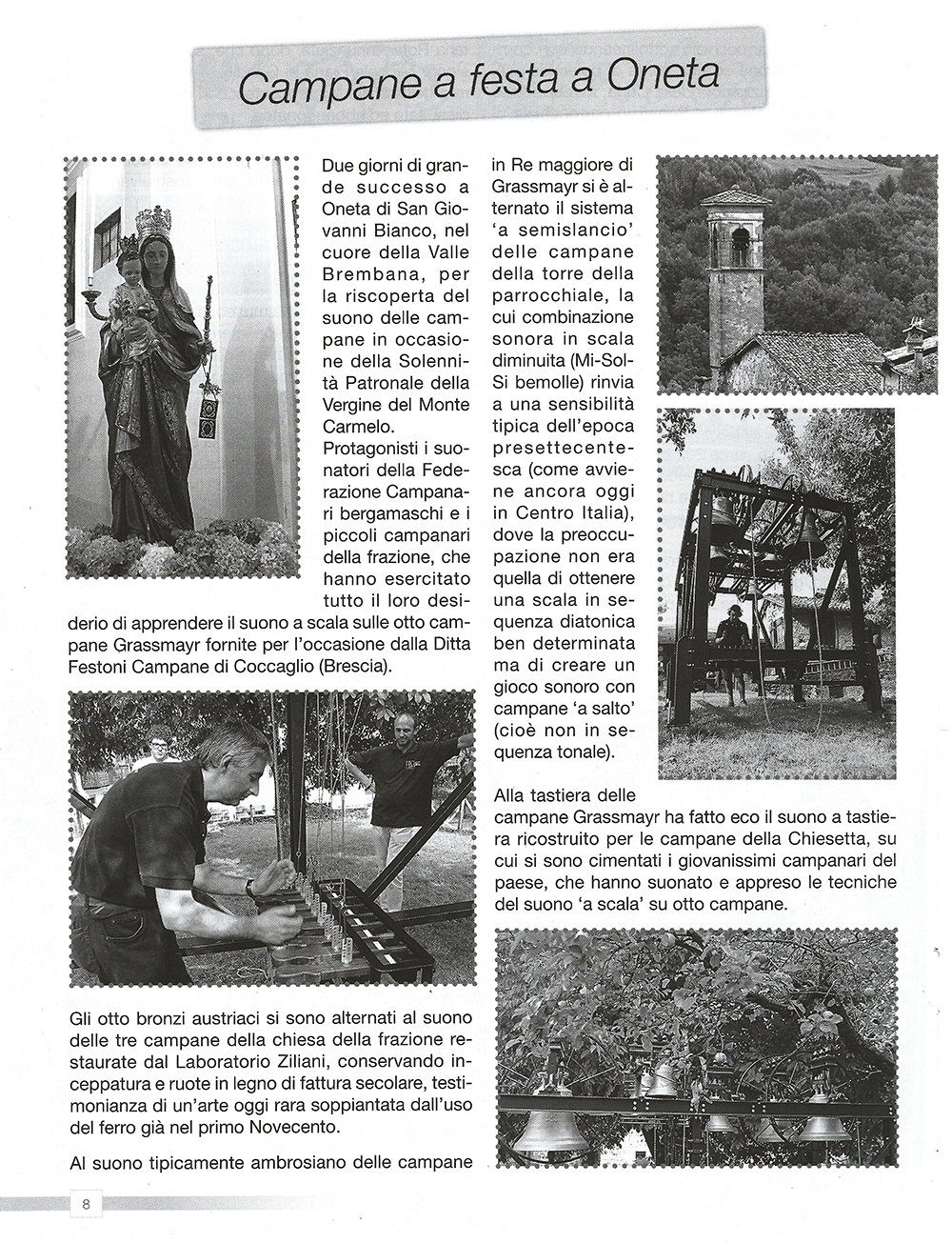 Campane a festa a Oneta

Due giorni di grande successo a Oneta di San Giovanni Bianco, nel cuore della Valle Brembana, per la riscoperta del suono delle campane in occasione della Solennità Patronale della Vergine del Monte Carmelo.

Protagonisti i suonatori della Federazione Campanari bergamaschi e i piccoli campanari della frazione, che hanno esercitato tutto il loro desiderio di apprendere il suono a scala sulle otto campane Grassmayr fornite per l'occasione dalla Ditta Festoni Campane di Coccaglio (Brescia).

Gli otto bronzi austriaci si sono alternati al suono delle tre campane della chiesa della frazione restaurate dal Laboratorio Ziliani, conservando inceppatura e ruote in legno di fattura secolare, testimonianza di un'arte oggi rara soppiantata dall'uso del ferro già nel primo Novecento.

Al suono tipicamente ambrosiano delle campane in Re maggiore di Grassmayr si è alternato il sistema 'a semislancio' delle campane della torre della parrocchiale, la cui combinazione sonora in scala diminuita (Mi-Sol-Si bemolle) rinvia a una sensibilità tipica dell'epoca presettecentesca (come avviene ancora oggi in Centro Italia), dove la preoccupazione non era quella di ottenere una scala in sequenza diatonica ben determinata ma di creare un gioco sonoro con campane 'a salto' (cioè non in sequenza tonale).

Alla tastiera delle campane Grassmayr ha fatto eco il suono a tastiera ricostruito per le campane della Chiesetta, su cui si sono cimentati i giovanissimi campanari del paese, che hanno suonato e appreso le tecniche del suono 'a scala' su otto campane.

8